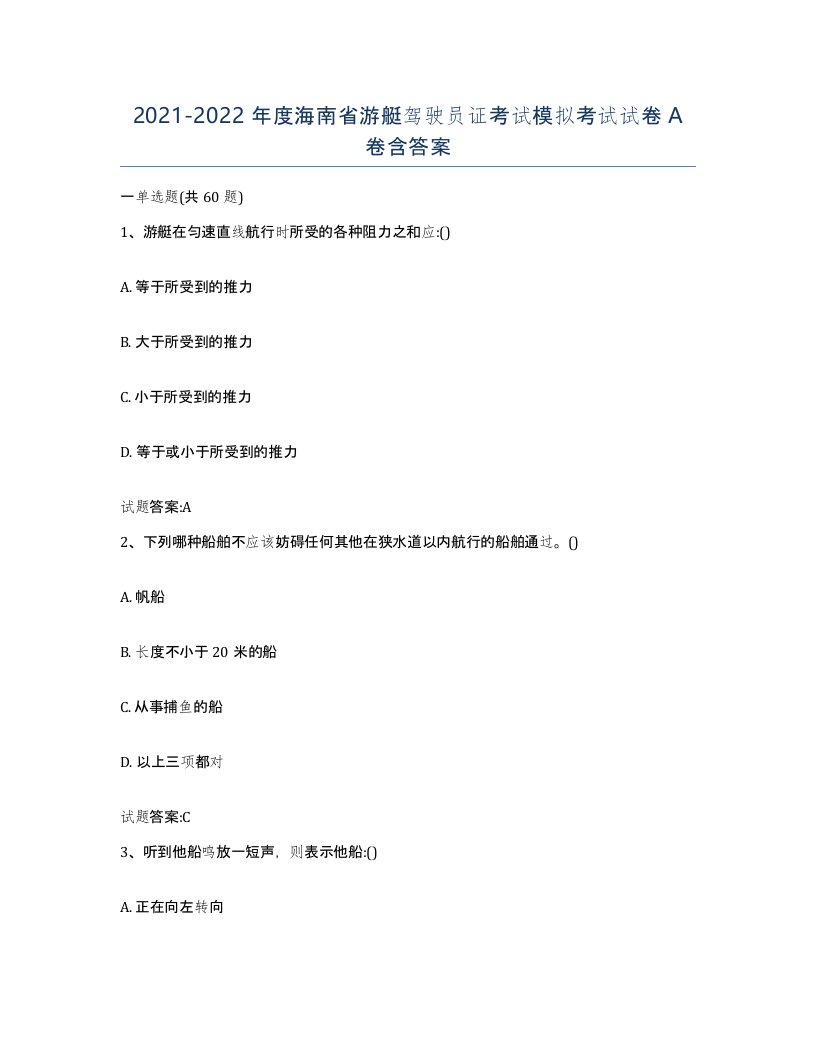 2021-2022 年度海南省游艇驾驶员证考试模拟考试试卷 A 卷含答案

一单选题(共 60 题)

1、游艇在匀速直线航行时所受的各种阻力之和应:()

A. 等于所受到的推力

B. 大于所受到的推力

C. 小于所受到的推力

D. 等于或小于所受到的推力

试题答案:A

2、下列哪种船舶不应该妨碍任何其他在狭水道以内航行的船舶通过。()

A. 帆船

B. 长度不小于 20 米的船

C. 从事捕鱼的船

D. 以上三项都对

试题答案:C

3、听到他船鸣放一短声，则表示他船:()

A. 正在向左转向